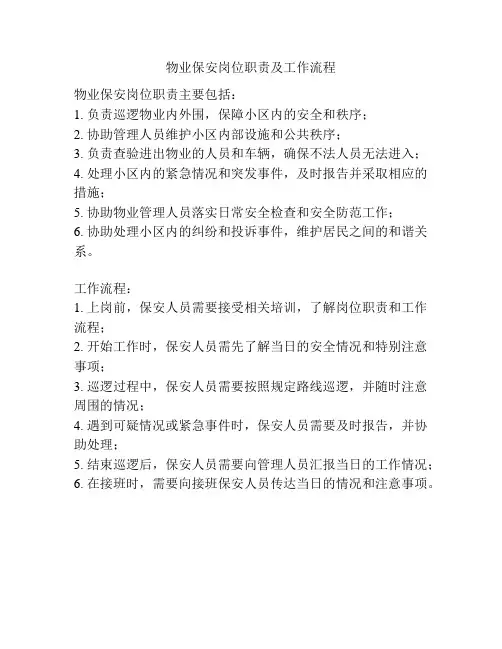 物业保安岗位职责及工作流程

物业保安岗位职责主要包括：
1. 负责巡逻物业内外围，保障小区内的安全和秩序；
2. 协助管理人员维护小区内部设施和公共秩序；
3. 负责查验进出物业的人员和车辆，确保不法人员无法进入；
4. 处理小区内的紧急情况和突发事件，及时报告并采取相应的措施；
5. 协助物业管理人员落实日常安全检查和安全防范工作；
6. 协助处理小区内的纠纷和投诉事件，维护居民之间的和谐关系。

工作流程：
1. 上岗前，保安人员需要接受相关培训，了解岗位职责和工作流程；
2. 开始工作时，保安人员需先了解当日的安全情况和特别注意事项；
3. 巡逻过程中，保安人员需要按照规定路线巡逻，并随时注意周围的情况；
4. 遇到可疑情况或紧急事件时，保安人员需要及时报告，并协助处理；
5. 结束巡逻后，保安人员需要向管理人员汇报当日的工作情况；
6. 在接班时，需要向接班保安人员传达当日的情况和注意事项。